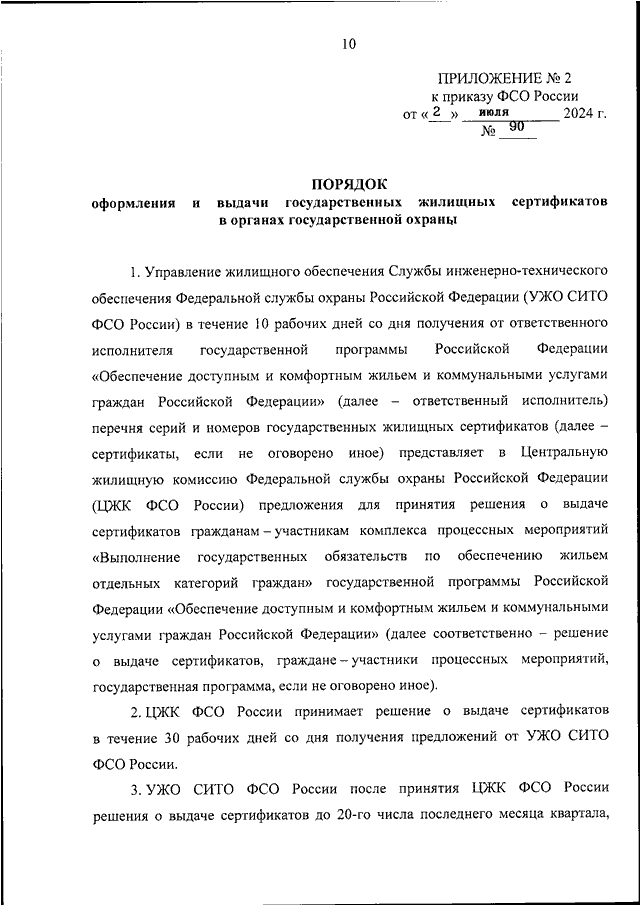 10

ПРИЛОЖЕНИЕ № 2
к приказу ФСО России
от « 2 » июля 2024 г.
№ 90

ПОРЯДОК
оформления и выдачи государственных жилищных сертификатов в органах государственной охраны

1. Управление жилищного обеспечения Службы инженерно-технического обеспечения Федеральной службы охраны Российской Федерации (УЖО СИТО ФСО России) в течение 10 рабочих дней со дня получения от ответственного исполнителя государственной программы Российской Федерации «Обеспечение доступным и комфортным жильем и коммунальными услугами граждан Российской Федерации» (далее – ответственный исполнитель) перечня серий и номеров государственных жилищных сертификатов (далее – сертификаты, если не оговорено иное) представляет в Центральную жилищную комиссию Федеральной службы охраны Российской Федерации (ЦЖК ФСО России) предложения для принятия решения о выдаче сертификатов гражданам – участникам комплекса процессных мероприятий «Выполнение государственных обязательств по обеспечению жильем отдельных категорий граждан» государственной программы Российской Федерации «Обеспечение доступным и комфортным жильем и коммунальными услугами граждан Российской Федерации» (далее соответственно – решение о выдаче сертификатов, граждане – участники процессных мероприятий, государственная программа, если не оговорено иное).

2. ЦЖК ФСО России принимает решение о выдаче сертификатов в течение 30 рабочих дней со дня получения предложений от УЖО СИТО ФСО России.

3. УЖО СИТО ФСО России после принятия ЦЖК ФСО России решения о выдаче сертификатов до 20-го числа последнего месяца квартала,